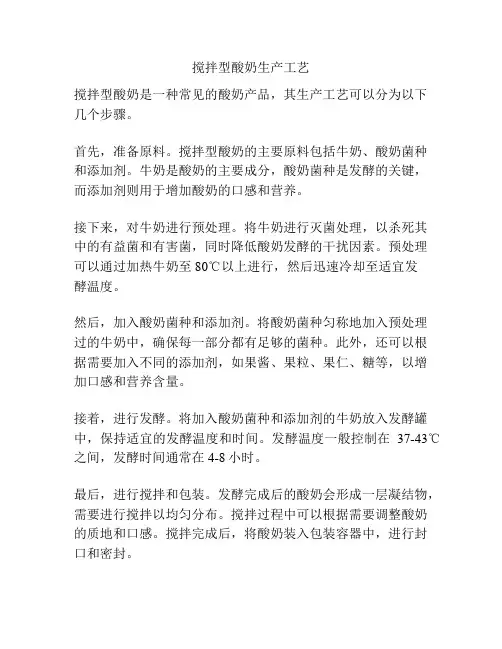 搅拌型酸奶生产工艺

搅拌型酸奶是一种常见的酸奶产品，其生产工艺可以分为以下几个步骤。

首先，准备原料。搅拌型酸奶的主要原料包括牛奶、酸奶菌种和添加剂。牛奶是酸奶的主要成分，酸奶菌种是发酵的关键，而添加剂则用于增加酸奶的口感和营养。

接下来，对牛奶进行预处理。将牛奶进行灭菌处理，以杀死其中的有益菌和有害菌，同时降低酸奶发酵的干扰因素。预处理可以通过加热牛奶至 80℃以上进行，然后迅速冷却至适宜发酵温度。

然后，加入酸奶菌种和添加剂。将酸奶菌种匀称地加入预处理过的牛奶中，确保每一部分都有足够的菌种。此外，还可以根据需要加入不同的添加剂，如果酱、果粒、果仁、糖等，以增加口感和营养含量。

接着，进行发酵。将加入酸奶菌种和添加剂的牛奶放入发酵罐中，保持适宜的发酵温度和时间。发酵温度一般控制在 37-43℃之间，发酵时间通常在 4-8 小时。

最后，进行搅拌和包装。发酵完成后的酸奶会形成一层凝结物，需要进行搅拌以均匀分布。搅拌过程中可以根据需要调整酸奶的质地和口感。搅拌完成后，将酸奶装入包装容器中，进行封口和密封。